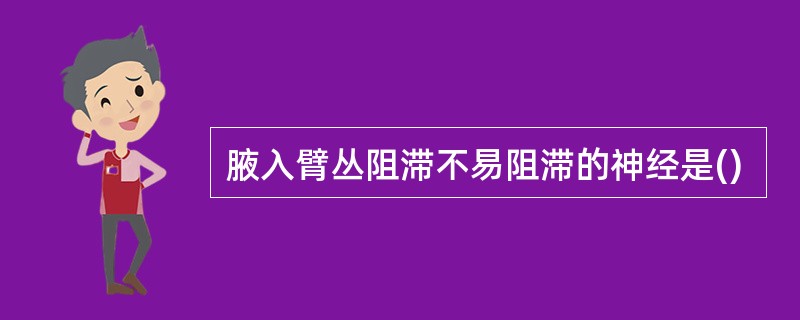 腋入臂丛阻滞不易阻滞的神经是()